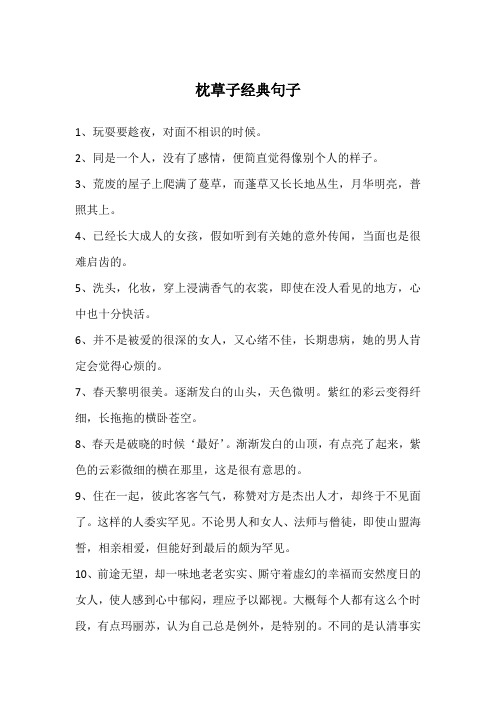 枕草子经典句子

1、玩耍要趁夜，对面不相识的时候。

2、同是一个人，没有了感情，便简直觉得像别个人的样子。

3、荒废的屋子上爬满了蔓草，而蓬草又长长地丛生，月华明亮，普照其上。

4、已经长大成人的女孩，假如听到有关她的意外传闻，当面也是很难启齿的。

5、洗头，化妆，穿上浸满香气的衣裳，即使在没人看见的地方，心中也十分快活。

6、并不是被爱的很深的女人，又心绪不佳，长期患病，她的男人肯定会觉得心烦的。

7、春天黎明很美。逐渐发白的山头，天色微明。紫红的彩云变得纤细，长拖拖的横卧苍空。

8、春天是破晓的时候‘最好’。渐渐发白的山顶，有点亮了起来，紫色的云彩微细的横在那里，这是很有意思的。

9、住在一起，彼此客客气气，称赞对方是杰出人才，却终于不见面了。这样的人委实罕见。不论男人和女人、法师与僧徒，即使山盟海誓，相亲相爱，但能好到最后的颇为罕见。

10、前途无望，却一味地老老实实、厮守着虚幻的幸福而安然度日的女人，使人感到心中郁闷，理应予以鄙视。大概每个人都有这么个时段，有点玛丽苏，认为自己总是例外，是特别的。不同的是认清事实